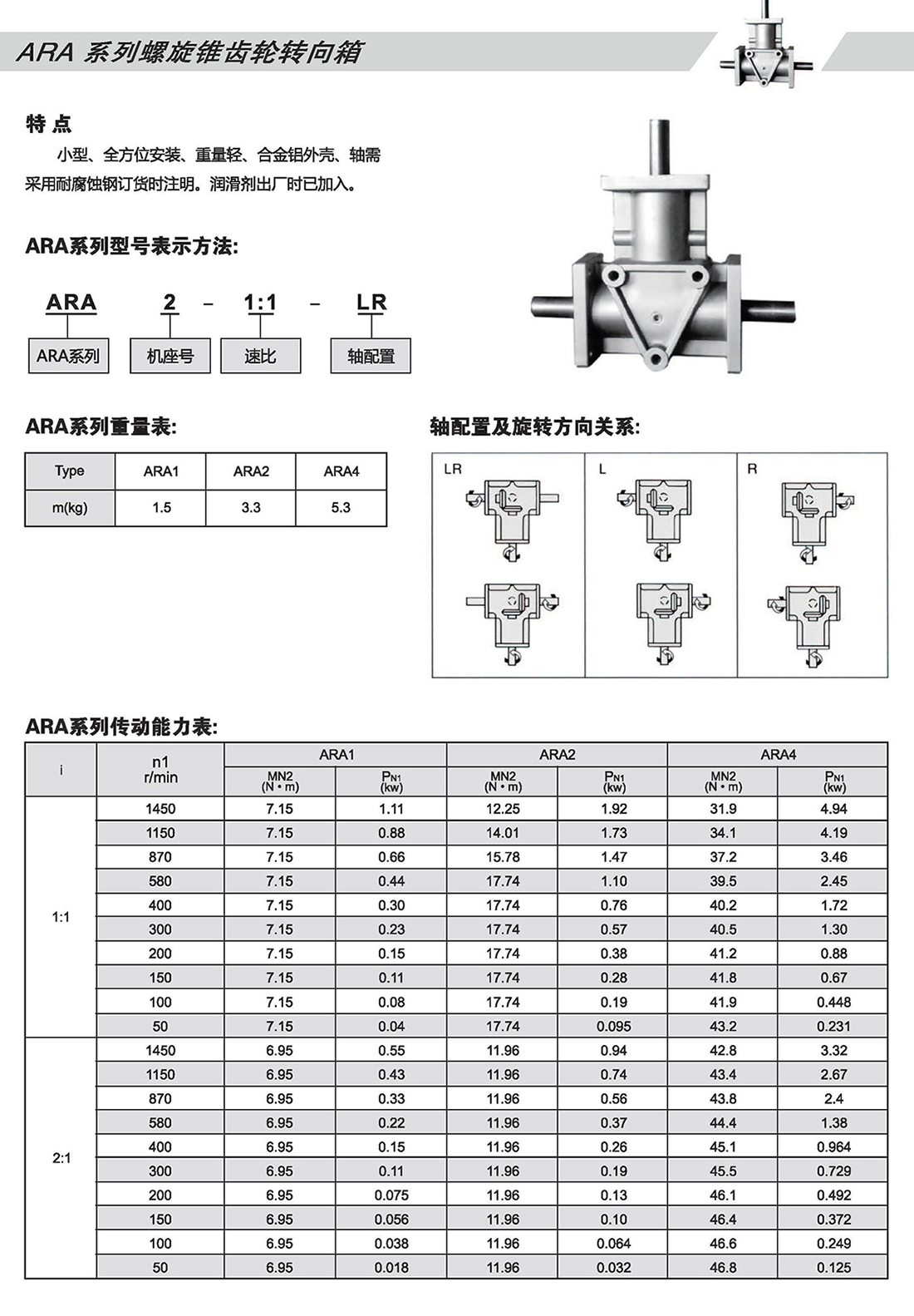 ARA 系列螺旋锥齿轮转向箱

特 点

小型、全方位安装、重量轻、合金铝外壳、轴需采用耐腐蚀钢订货时注明。润滑剂出厂时已加入。

ARA系列型号表示方法:

ARA 2 - 1:1 - LR

ARA系列 机座号 速比 轴配置

ARA系列重量表:

| Type | ARA1 | ARA2 | ARA4 |
|---|---|---|---|
| m(kg) | 1.5 | 3.3 | 5.3 |

轴配置及旋转方向关系:

LR L R

ARA系列传动能力表:

| i | n1 r/min | ARA1 MN2 (N • m) | ARA1 $P_{N1}$ (kw) | ARA2 MN2 (N • m) | ARA2 $P_{N1}$ (kw) | ARA4 MN2 (N • m) | ARA4 $P_{N1}$ (kw) |
|---|---|---|---|---|---|---|---|
| 1:1 | 1450 | 7.15 | 1.11 | 12.25 | 1.92 | 31.9 | 4.94 |
| | 1150 | 7.15 | 0.88 | 14.01 | 1.73 | 34.1 | 4.19 |
| | 870 | 7.15 | 0.66 | 15.78 | 1.47 | 37.2 | 3.46 |
| | 580 | 7.15 | 0.44 | 17.74 | 1.10 | 39.5 | 2.45 |
| | 400 | 7.15 | 0.30 | 17.74 | 0.76 | 40.2 | 1.72 |
| | 300 | 7.15 | 0.23 | 17.74 | 0.57 | 40.5 | 1.30 |
| | 200 | 7.15 | 0.15 | 17.74 | 0.38 | 41.2 | 0.88 |
| | 150 | 7.15 | 0.11 | 17.74 | 0.28 | 41.8 | 0.67 |
| | 100 | 7.15 | 0.08 | 17.74 | 0.19 | 41.9 | 0.448 |
| | 50 | 7.15 | 0.04 | 17.74 | 0.095 | 43.2 | 0.231 |
| 2:1 | 1450 | 6.95 | 0.55 | 11.96 | 0.94 | 42.8 | 3.32 |
| | 1150 | 6.95 | 0.43 | 11.96 | 0.74 | 43.4 | 2.67 |
| | 870 | 6.95 | 0.33 | 11.96 | 0.56 | 43.8 | 2.4 |
| | 580 | 6.95 | 0.22 | 11.96 | 0.37 | 44.4 | 1.38 |
| | 400 | 6.95 | 0.15 | 11.96 | 0.26 | 45.1 | 0.964 |
| | 300 | 6.95 | 0.11 | 11.96 | 0.19 | 45.5 | 0.729 |
| | 200 | 6.95 | 0.075 | 11.96 | 0.13 | 46.1 | 0.492 |
| | 150 | 6.95 | 0.056 | 11.96 | 0.10 | 46.4 | 0.372 |
| | 100 | 6.95 | 0.038 | 11.96 | 0.064 | 46.6 | 0.249 |
| | 50 | 6.95 | 0.018 | 11.96 | 0.032 | 46.8 | 0.125 |